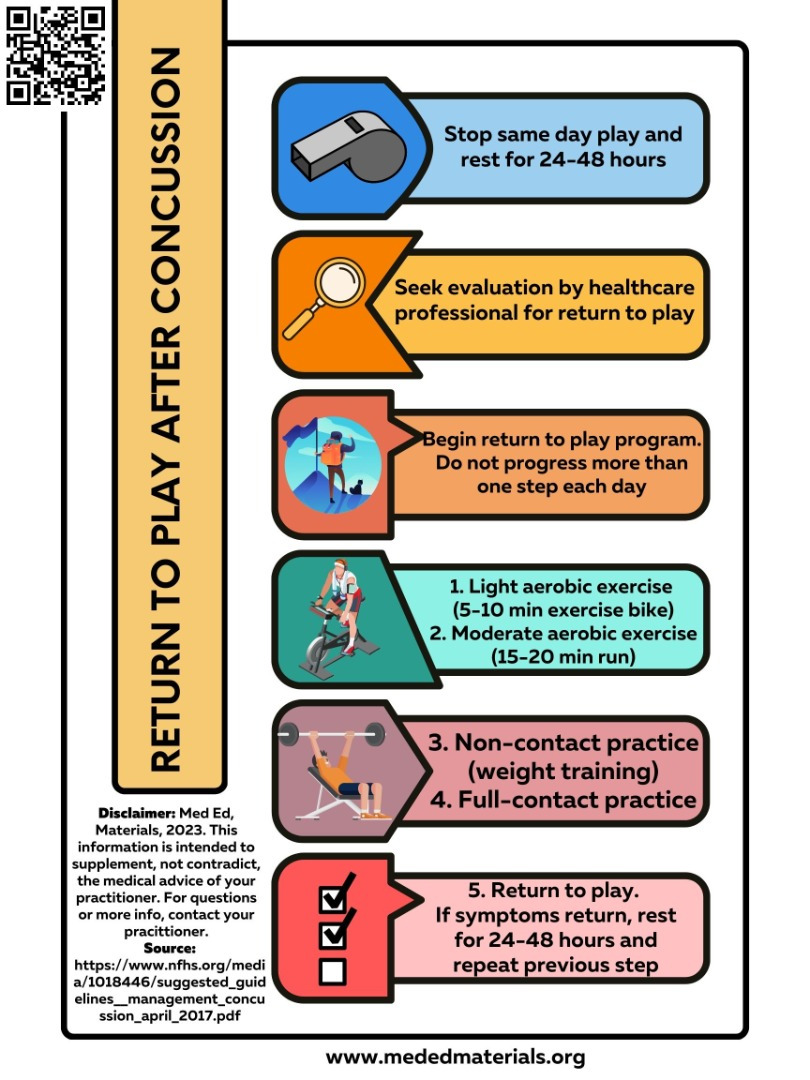 RETURN TO PLAY AFTER CONCUSSION

Stop same day play and rest for 24-48 hours

Seek evaluation by healthcare professional for return to play

Begin return to play program. Do not progress more than one step each day

1. Light aerobic exercise (5-10 min exercise bike)
2. Moderate aerobic exercise (15-20 min run)

3. Non-contact practice (weight training)
4. Full-contact practice

5. Return to play. If symptoms return, rest for 24-48 hours and repeat previous step

Disclaimer: Med Ed, Materials, 2023. This information is intended to supplement, not contradict, the medical advice of your practitioner. For questions or more info, contact your pracititioner.
Source: https://www.nfhs.org/media/1018446/suggested_guidelines__management_concussion_april_2017.pdf

www.mededmaterials.org